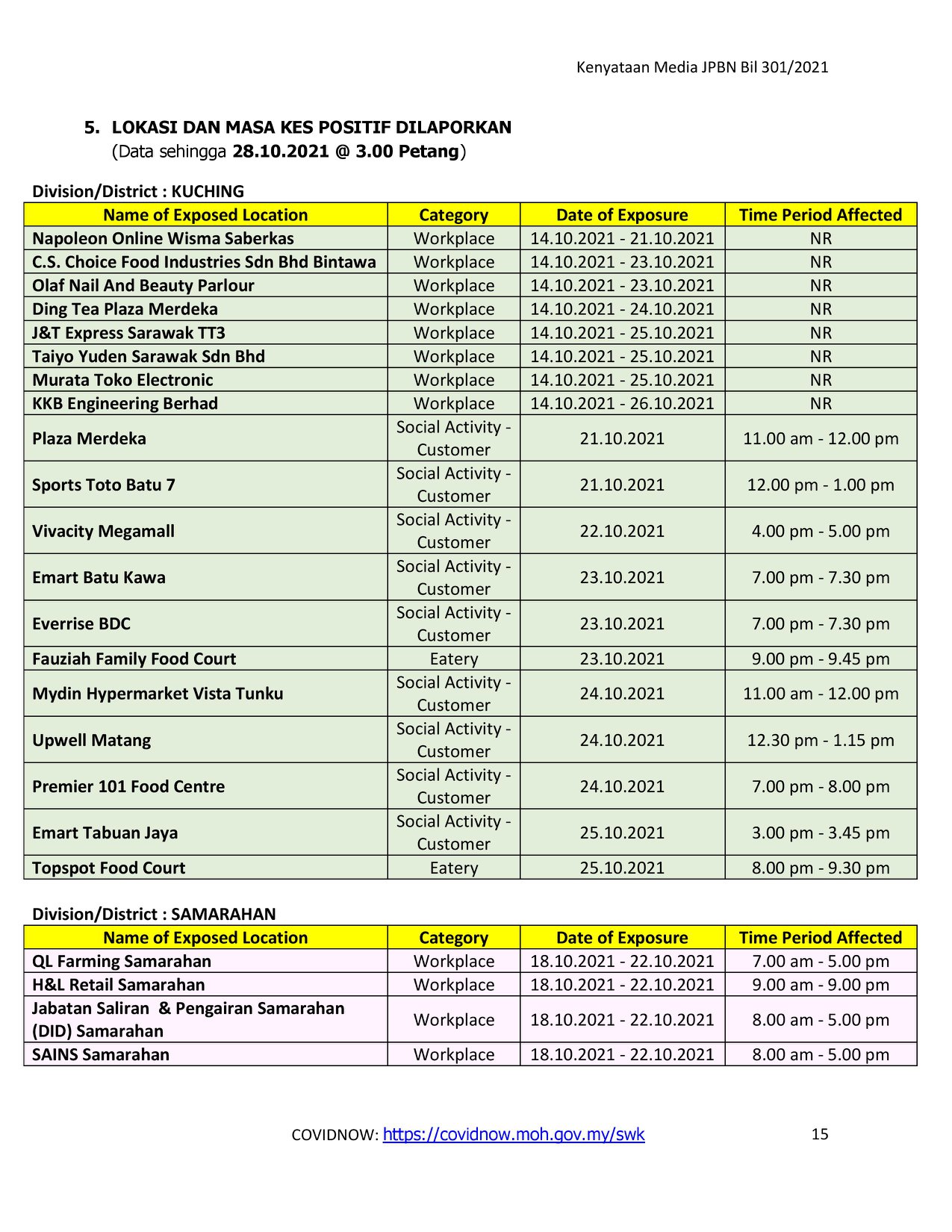 Kenyataan Media JPBN Bil 301/2021

5. LOKASI DAN MASA KES POSITIF DILAPORKAN
(Data sehingga 28.10.2021 @ 3.00 Petang)

Division/District : KUCHING

| Name of Exposed Location | Category | Date of Exposure | Time Period Affected |
|---|---|---|---|
| Napoleon Online Wisma Saberkas | Workplace | 14.10.2021 - 21.10.2021 | NR |
| C.S. Choice Food Industries Sdn Bhd Bintawa | Workplace | 14.10.2021 - 23.10.2021 | NR |
| Olaf Nail And Beauty Parlour | Workplace | 14.10.2021 - 23.10.2021 | NR |
| Ding Tea Plaza Merdeka | Workplace | 14.10.2021 - 24.10.2021 | NR |
| J&T Express Sarawak TT3 | Workplace | 14.10.2021 - 25.10.2021 | NR |
| Taiyo Yuden Sarawak Sdn Bhd | Workplace | 14.10.2021 - 25.10.2021 | NR |
| Murata Toko Electronic | Workplace | 14.10.2021 - 25.10.2021 | NR |
| KKB Engineering Berhad | Workplace | 14.10.2021 - 26.10.2021 | NR |
| Plaza Merdeka | Social Activity - Customer | 21.10.2021 | 11.00 am - 12.00 pm |
| Sports Toto Batu 7 | Social Activity - Customer | 21.10.2021 | 12.00 pm - 1.00 pm |
| Vivacity Megamall | Social Activity - Customer | 22.10.2021 | 4.00 pm - 5.00 pm |
| Emart Batu Kawa | Social Activity - Customer | 23.10.2021 | 7.00 pm - 7.30 pm |
| Everrise BDC | Social Activity - Customer | 23.10.2021 | 7.00 pm - 7.30 pm |
| Fauziah Family Food Court | Eatery | 23.10.2021 | 9.00 pm - 9.45 pm |
| Mydin Hypermarket Vista Tunku | Social Activity - Customer | 24.10.2021 | 11.00 am - 12.00 pm |
| Upwell Matang | Social Activity - Customer | 24.10.2021 | 12.30 pm - 1.15 pm |
| Premier 101 Food Centre | Social Activity - Customer | 24.10.2021 | 7.00 pm - 8.00 pm |
| Emart Tabuan Jaya | Social Activity - Customer | 25.10.2021 | 3.00 pm - 3.45 pm |
| Topspot Food Court | Eatery | 25.10.2021 | 8.00 pm - 9.30 pm |

Division/District : SAMARAHAN

| Name of Exposed Location | Category | Date of Exposure | Time Period Affected |
|---|---|---|---|
| QL Farming Samarahan | Workplace | 18.10.2021 - 22.10.2021 | 7.00 am - 5.00 pm |
| H&L Retail Samarahan | Workplace | 18.10.2021 - 22.10.2021 | 9.00 am - 9.00 pm |
| Jabatan Saliran & Pengairan Samarahan (DID) Samarahan | Workplace | 18.10.2021 - 22.10.2021 | 8.00 am - 5.00 pm |
| SAINS Samarahan | Workplace | 18.10.2021 - 22.10.2021 | 8.00 am - 5.00 pm |

COVIDNOW: https://covidnow.moh.gov.my/swk 15